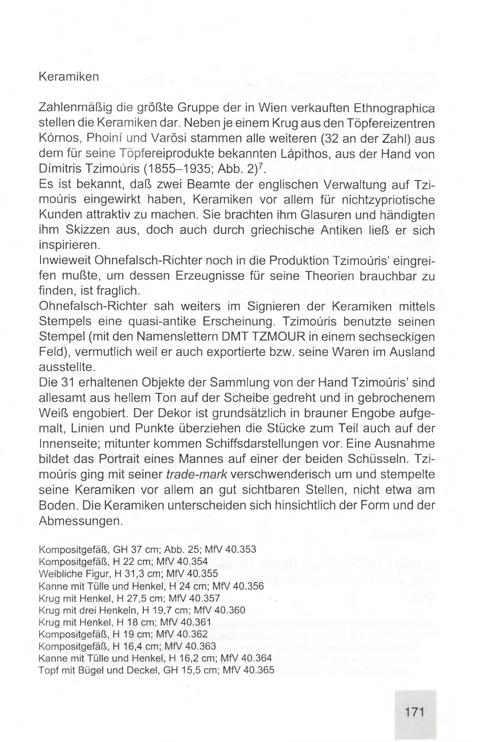 Keramiken

Zahlenmäßig die größte Gruppe der in Wien verkauften Ethnographica stellen die Keramiken dar. Neben je einem Krug aus den Töpfereizentren Kórnos, Phoiní und Varósi stammen alle weiteren (32 an der Zahl) aus dem für seine Töpfereiprodukte bekannten Lápithos, aus der Hand von Dimitris Tzimoúris (1855–1935; Abb. 2)$^7$.
Es ist bekannt, daß zwei Beamte der englischen Verwaltung auf Tzimoúris eingewirkt haben, Keramiken vor allem für nichtzypriotische Kunden attraktiv zu machen. Sie brachten ihm Glasuren und händigten ihm Skizzen aus, doch auch durch griechische Antiken ließ er sich inspirieren.
Inwieweit Ohnefalsch-Richter noch in die Produktion Tzimoúris' eingreifen mußte, um dessen Erzeugnisse für seine Theorien brauchbar zu finden, ist fraglich.
Ohnefalsch-Richter sah weiters im Signieren der Keramiken mittels Stempels eine quasi-antike Erscheinung. Tzimoúris benutzte seinen Stempel (mit den Namenslettern DMT TZMOUR in einem sechseckigen Feld), vermutlich weil er auch exportierte bzw. seine Waren im Ausland ausstellte.
Die 31 erhaltenen Objekte der Sammlung von der Hand Tzimoúris' sind allesamt aus hellem Ton auf der Scheibe gedreht und in gebrochenem Weiß engobiert. Der Dekor ist grundsätzlich in brauner Engobe aufgemalt, Linien und Punkte überziehen die Stücke zum Teil auch auf der Innenseite; mitunter kommen Schiffsdarstellungen vor. Eine Ausnahme bildet das Portrait eines Mannes auf einer der beiden Schüsseln. Tzimoúris ging mit seiner trade-mark verschwenderisch um und stempelte seine Keramiken vor allem an gut sichtbaren Stellen, nicht etwa am Boden. Die Keramiken unterscheiden sich hinsichtlich der Form und der Abmessungen.

Kompositgefäß, GH 37 cm; Abb. 25; MfV 40.353
Kompositgefäß, H 22 cm; MfV 40.354
Weibliche Figur, H 31,3 cm; MfV 40.355
Kanne mit Tülle und Henkel, H 24 cm; MfV 40.356
Krug mit Henkel, H 27,5 cm; MfV 40.357
Krug mit drei Henkeln, H 19,7 cm; MfV 40.360
Krug mit Henkel, H 18 cm; MfV 40.361
Kompositgefäß, H 19 cm; MfV 40.362
Kompositgefäß, H 16,4 cm; MfV 40.363
Kanne mit Tülle und Henkel, H 16,2 cm; MfV 40.364
Topf mit Bügel und Deckel, GH 15,5 cm; MfV 40.365

171